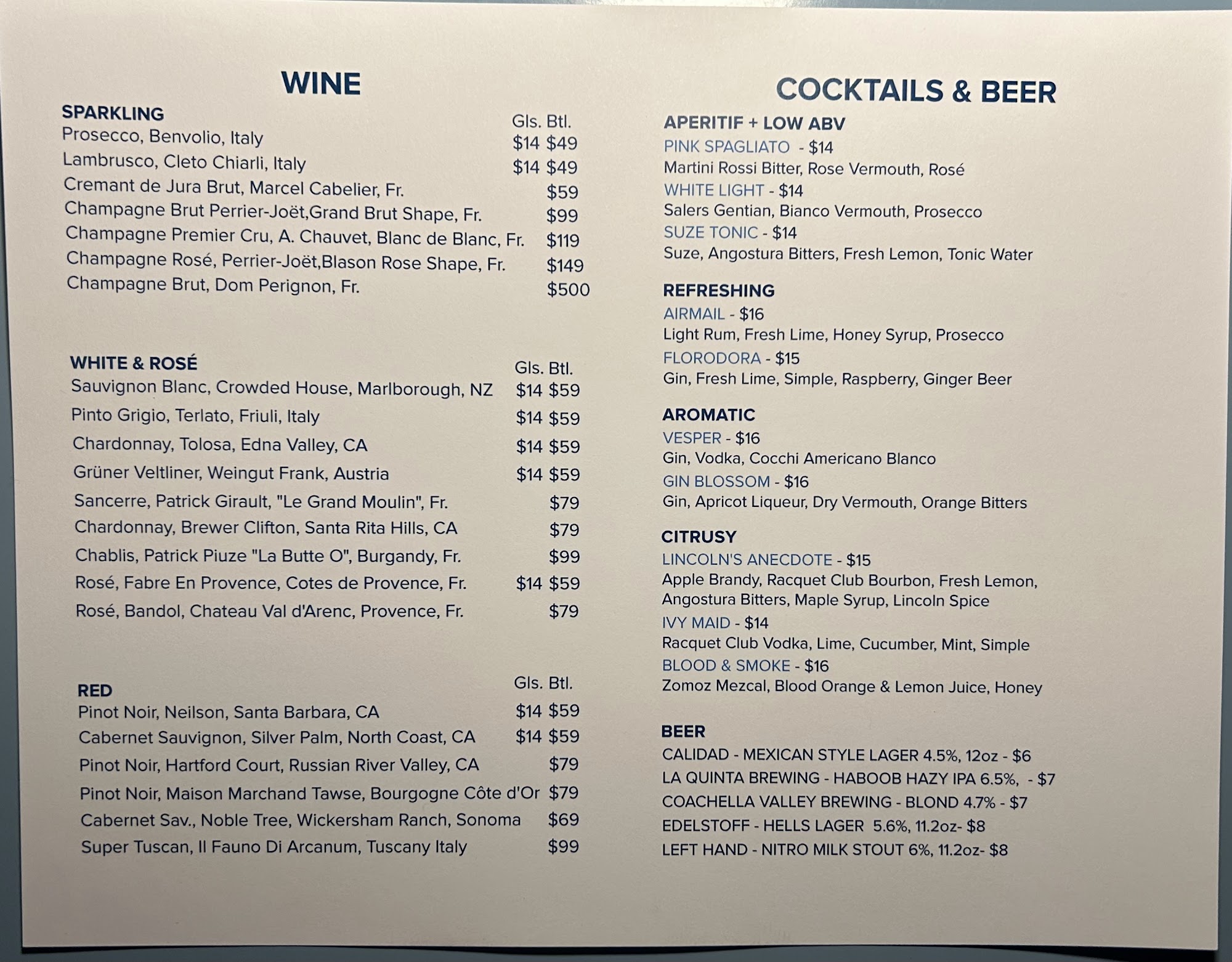 WINE

SPARKLING
Gls. Btl.
Prosecco, Benvolio, Italy $14 $49
Lambrusco, Cleto Chiarli, Italy $14 $49
Cremant de Jura Brut, Marcel Cabelier, Fr. $59
Champagne Brut Perrier-Joët,Grand Brut Shape, Fr. $99
Champagne Premier Cru, A. Chauvet, Blanc de Blanc, Fr. $119
Champagne Rosé, Perrier-Joët,Blason Rose Shape, Fr. $149
Champagne Brut, Dom Perignon, Fr. $500

WHITE & ROSÉ
Gls. Btl.
Sauvignon Blanc, Crowded House, Marlborough, NZ $14 $59
Pinto Grigio, Terlato, Friuli, Italy $14 $59
Chardonnay, Tolosa, Edna Valley, CA $14 $59
Grüner Veltliner, Weingut Frank, Austria $14 $59
Sancerre, Patrick Girault, "Le Grand Moulin", Fr. $79
Chardonnay, Brewer Clifton, Santa Rita Hills, CA $79
Chablis, Patrick Piuze "La Butte O", Burgandy, Fr. $99
Rosé, Fabre En Provence, Cotes de Provence, Fr. $14 $59
Rosé, Bandol, Chateau Val d'Arenc, Provence, Fr. $79

RED
Gls. Btl.
Pinot Noir, Neilson, Santa Barbara, CA $14 $59
Cabernet Sauvignon, Silver Palm, North Coast, CA $14 $59
Pinot Noir, Hartford Court, Russian River Valley, CA $79
Pinot Noir, Maison Marchand Tawse, Bourgogne Côte d'Or $79
Cabernet Sav., Noble Tree, Wickersham Ranch, Sonoma $69
Super Tuscan, Il Fauno Di Arcanum, Tuscany Italy $99

COCKTAILS & BEER

APERITIF + LOW ABV
PINK SPAGLIATO - $14
Martini Rossi Bitter, Rose Vermouth, Rosé
WHITE LIGHT - $14
Salers Gentian, Bianco Vermouth, Prosecco
SUZE TONIC - $14
Suze, Angostura Bitters, Fresh Lemon, Tonic Water

REFRESHING
AIRMAIL - $16
Light Rum, Fresh Lime, Honey Syrup, Prosecco
FLORODORA - $15
Gin, Fresh Lime, Simple, Raspberry, Ginger Beer

AROMATIC
VESPER - $16
Gin, Vodka, Cocchi Americano Blanco
GIN BLOSSOM - $16
Gin, Apricot Liqueur, Dry Vermouth, Orange Bitters

CITRUSY
LINCOLN'S ANECDOTE - $15
Apple Brandy, Racquet Club Bourbon, Fresh Lemon, Angostura Bitters, Maple Syrup, Lincoln Spice
IVY MAID - $14
Racquet Club Vodka, Lime, Cucumber, Mint, Simple
BLOOD & SMOKE - $16
Zomoz Mezcal, Blood Orange & Lemon Juice, Honey

BEER
CALIDAD - MEXICAN STYLE LAGER 4.5%, 12oz - $6
LA QUINTA BREWING - HABOOB HAZY IPA 6.5%, - $7
COACHELLA VALLEY BREWING - BLOND 4.7% - $7
EDELSTOFF - HELLS LAGER 5.6%, 11.2oz- $8
LEFT HAND - NITRO MILK STOUT 6%, 11.2oz- $8